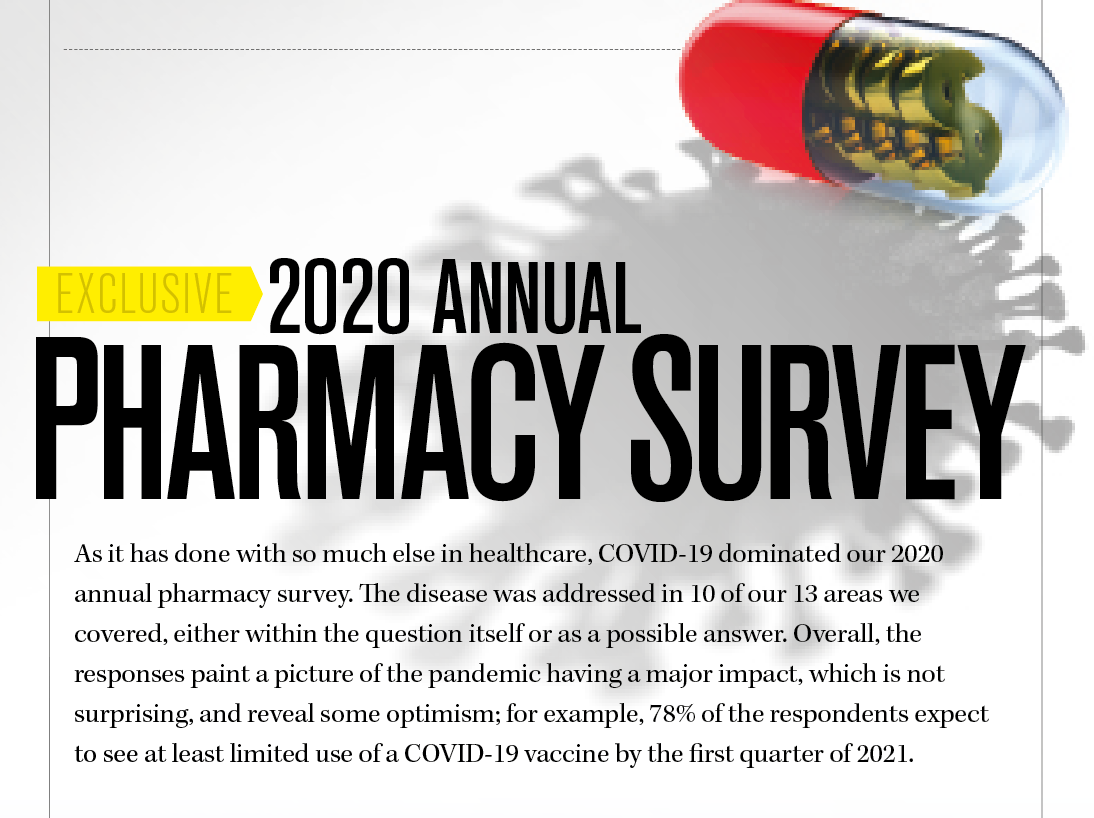 EXCLUSIVE 2020 ANNUAL

PHARMACY SURVEY

As it has done with so much else in healthcare, COVID-19 dominated our 2020 annual pharmacy survey. The disease was addressed in 10 of our 13 areas we covered, either within the question itself or as a possible answer. Overall, the responses paint a picture of the pandemic having a major impact, which is not surprising, and reveal some optimism; for example, 78% of the respondents expect to see at least limited use of a COVID-19 vaccine by the first quarter of 2021.